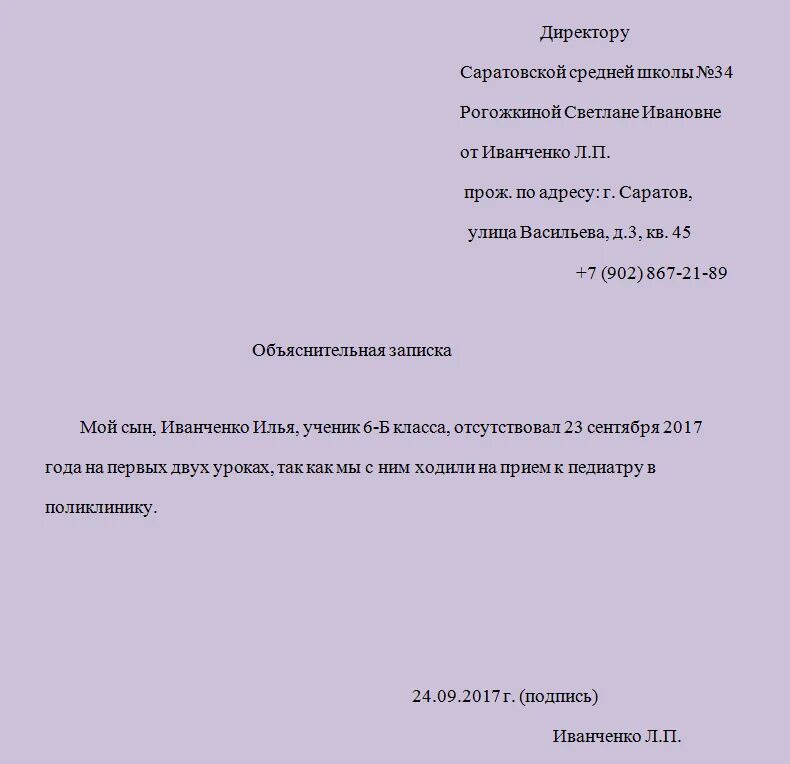 Директору
Саратовской средней школы №34
Рогожкиной Светлане Ивановне
от Иванченко Л.П.
прож. по адресу: г. Саратов,
улица Васильева, д.3, кв. 45
+7 (902) 867-21-89

Объяснительная записка

Мой сын, Иванченко Илья, ученик 6-Б класса, отсутствовал 23 сентября 2017 года на первых двух уроках, так как мы с ним ходили на прием к педиатру в поликлинику.

24.09.2017 г. (подпись)
Иванченко Л.П.